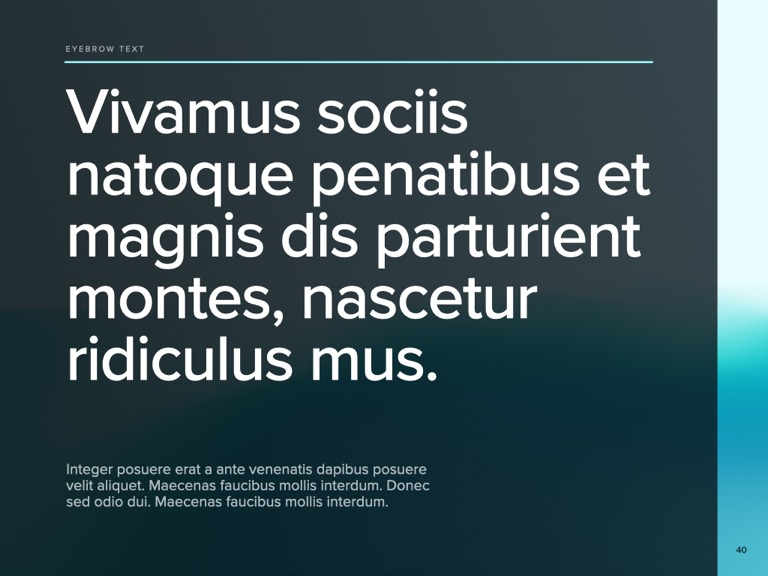 EYEBROW TEXT

Vivamus sociis natoque penatibus et magnis dis parturient montes, nascetur ridiculus mus.

Integer posuere erat a ante venenatis dapibus posuere velit aliquet. Maecenas faucibus mollis interdum. Donec sed odio dui. Maecenas faucibus mollis interdum.

40